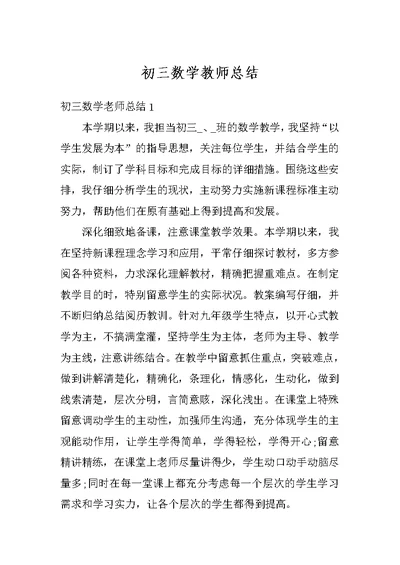 初三数学教师总结

初三数学老师总结 1

本学期以来，我担当初三_、_班的数学教学，我坚持“以学生发展为本”的指导思想，关注每位学生，并结合学生的实际，制订了学科目标和完成目标的详细措施。围绕这些安排，我仔细分析学生的现状，主动努力实施新课程标准主动努力，帮助他们在原有基础上得到提高和发展。

深化细致地备课，注意课堂教学效果。本学期以来，我在坚持新课程理念学习和应用，平常仔细探讨教材，多方参阅各种资料，力求深化理解教材，精确把握重难点。在制定教学目的时，特别留意学生的实际状况。教案编写仔细，并不断归纳总结阅历教训。针对九年级学生特点，以开心式教学为主，不搞满堂灌，坚持学生为主体，老师为主导、教学为主线，注意讲练结合。在教学中留意抓住重点，突破难点，做到讲解清楚化，精确化，条理化，情感化，生动化，做到线索清楚，层次分明，言简意赅，深化浅出。在课堂上特殊留意调动学生的主动性，加强师生沟通，充分体现学生的主观能动作用，让学生学得简单，学得轻松，学得开心;留意精讲精练，在课堂上老师尽量讲得少，学生动口动手动脑尽量多;同时在每一堂课上都充分考虑每一个层次的学生学习需求和学习实力，让各个层次的学生都得到提高。